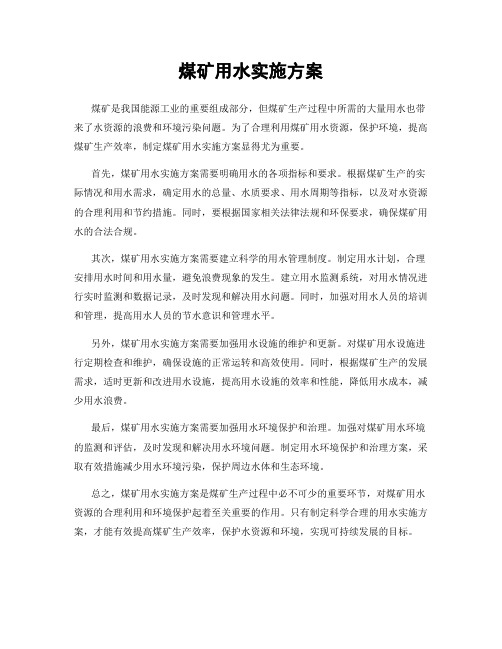 煤矿用水实施方案

煤矿是我国能源工业的重要组成部分，但煤矿生产过程中所需的大量用水也带来了水资源的浪费和环境污染问题。为了合理利用煤矿用水资源，保护环境，提高煤矿生产效率，制定煤矿用水实施方案显得尤为重要。

首先，煤矿用水实施方案需要明确用水的各项指标和要求。根据煤矿生产的实际情况和用水需求，确定用水的总量、水质要求、用水周期等指标，以及对水资源的合理利用和节约措施。同时，要根据国家相关法律法规和环保要求，确保煤矿用水的合法合规。

其次，煤矿用水实施方案需要建立科学的用水管理制度。制定用水计划，合理安排用水时间和用水量，避免浪费现象的发生。建立用水监测系统，对用水情况进行实时监测和数据记录，及时发现和解决用水问题。同时，加强对用水人员的培训和管理，提高用水人员的节水意识和管理水平。

另外，煤矿用水实施方案需要加强用水设施的维护和更新。对煤矿用水设施进行定期检查和维护，确保设施的正常运转和高效使用。同时，根据煤矿生产的发展需求，适时更新和改进用水设施，提高用水设施的效率和性能，降低用水成本，减少用水浪费。

最后，煤矿用水实施方案需要加强用水环境保护和治理。加强对煤矿用水环境的监测和评估，及时发现和解决用水环境问题。制定用水环境保护和治理方案，采取有效措施减少用水环境污染，保护周边水体和生态环境。

总之，煤矿用水实施方案是煤矿生产过程中必不可少的重要环节，对煤矿用水资源的合理利用和环境保护起着至关重要的作用。只有制定科学合理的用水实施方案，才能有效提高煤矿生产效率，保护水资源和环境，实现可持续发展的目标。